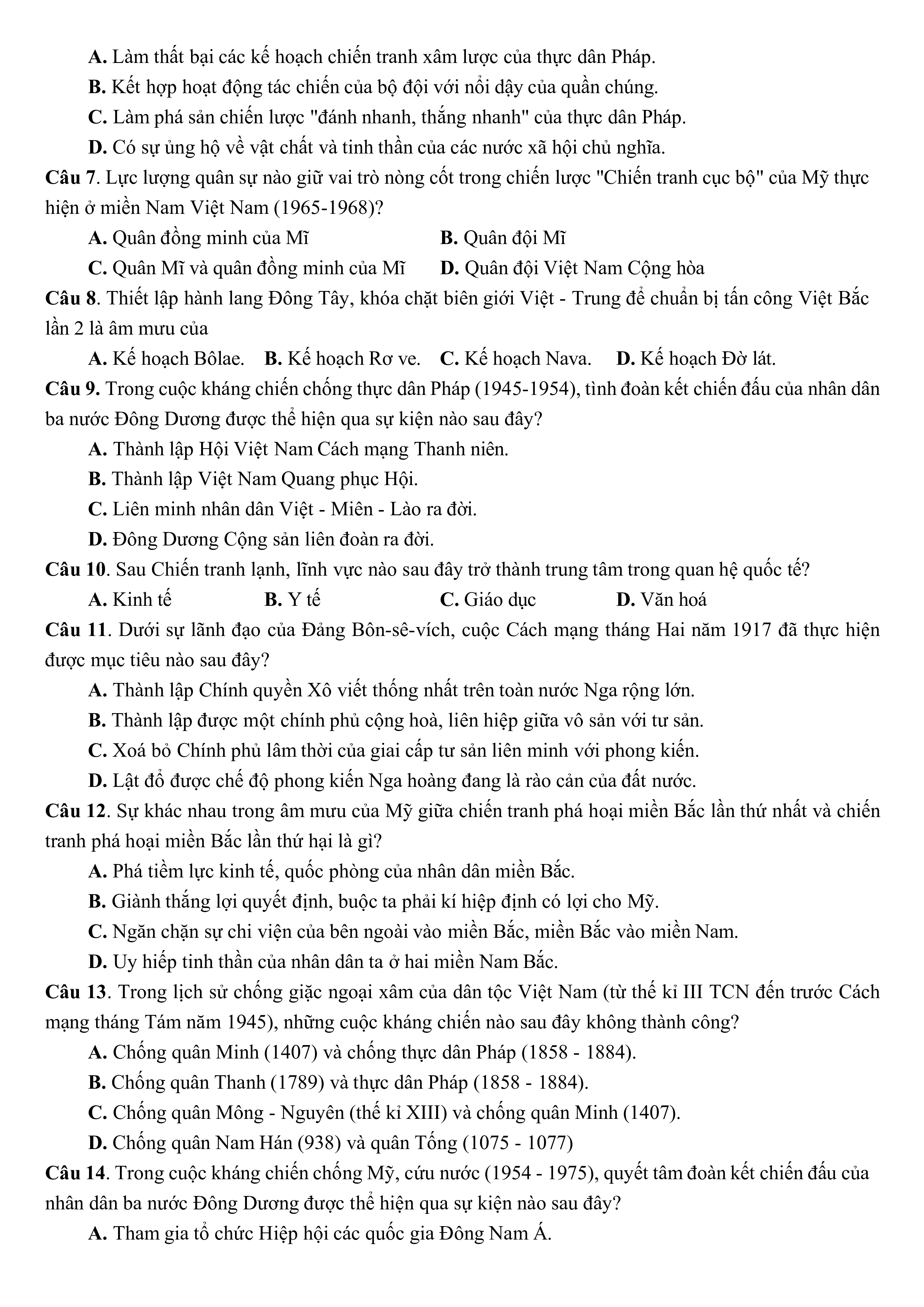 A. Làm thất bại các kế hoạch chiến tranh xâm lược của thực dân Pháp.

B. Kết hợp hoạt động tác chiến của bộ đội với nổi dậy của quần chúng.

C. Làm phá sản chiến lược "đánh nhanh, thắng nhanh" của thực dân Pháp.

D. Có sự ủng hộ về vật chất và tinh thần của các nước xã hội chủ nghĩa.

Câu 7. Lực lượng quân sự nào giữ vai trò nòng cốt trong chiến lược "Chiến tranh cục bộ" của Mỹ thực hiện ở miền Nam Việt Nam (1965-1968)?

A. Quân đồng minh của Mĩ

B. Quân đội Mĩ

C. Quân Mĩ và quân đồng minh của Mĩ

D. Quân đội Việt Nam Cộng hòa

Câu 8. Thiết lập hành lang Đông Tây, khóa chặt biên giới Việt - Trung để chuẩn bị tấn công Việt Bắc lần 2 là âm mưu của

A. Kế hoạch Bôlae.

B. Kế hoạch Rơ ve.

C. Kế hoạch Nava.

D. Kế hoạch Đờ lát.

Câu 9. Trong cuộc kháng chiến chống thực dân Pháp (1945-1954), tình đoàn kết chiến đấu của nhân dân ba nước Đông Dương được thể hiện qua sự kiện nào sau đây?

A. Thành lập Hội Việt Nam Cách mạng Thanh niên.

B. Thành lập Việt Nam Quang phục Hội.

C. Liên minh nhân dân Việt - Miên - Lào ra đời.

D. Đông Dương Cộng sản liên đoàn ra đời.

Câu 10. Sau Chiến tranh lạnh, lĩnh vực nào sau đây trở thành trung tâm trong quan hệ quốc tế?

A. Kinh tế

B. Y tế

C. Giáo dục

D. Văn hoá

Câu 11. Dưới sự lãnh đạo của Đảng Bôn-sê-vích, cuộc Cách mạng tháng Hai năm 1917 đã thực hiện được mục tiêu nào sau đây?

A. Thành lập Chính quyền Xô viết thống nhất trên toàn nước Nga rộng lớn.

B. Thành lập được một chính phủ cộng hoà, liên hiệp giữa vô sản với tư sản.

C. Xoá bỏ Chính phủ lâm thời của giai cấp tư sản liên minh với phong kiến.

D. Lật đổ được chế độ phong kiến Nga hoàng đang là rào cản của đất nước.

Câu 12. Sự khác nhau trong âm mưu của Mỹ giữa chiến tranh phá hoại miền Bắc lần thứ nhất và chiến tranh phá hoại miền Bắc lần thứ hại là gì?

A. Phá tiềm lực kinh tế, quốc phòng của nhân dân miền Bắc.

B. Giành thắng lợi quyết định, buộc ta phải kí hiệp định có lợi cho Mỹ.

C. Ngăn chặn sự chi viện của bên ngoài vào miền Bắc, miền Bắc vào miền Nam.

D. Uy hiếp tinh thần của nhân dân ta ở hai miền Nam Bắc.

Câu 13. Trong lịch sử chống giặc ngoại xâm của dân tộc Việt Nam (từ thế kỉ III TCN đến trước Cách mạng tháng Tám năm 1945), những cuộc kháng chiến nào sau đây không thành công?

A. Chống quân Minh (1407) và chống thực dân Pháp (1858 - 1884).

B. Chống quân Thanh (1789) và thực dân Pháp (1858 - 1884).

C. Chống quân Mông - Nguyên (thế kỉ XIII) và chống quân Minh (1407).

D. Chống quân Nam Hán (938) và quân Tống (1075 - 1077)

Câu 14. Trong cuộc kháng chiến chống Mỹ, cứu nước (1954 - 1975), quyết tâm đoàn kết chiến đấu của nhân dân ba nước Đông Dương được thể hiện qua sự kiện nào sau đây?

A. Tham gia tổ chức Hiệp hội các quốc gia Đông Nam Á.